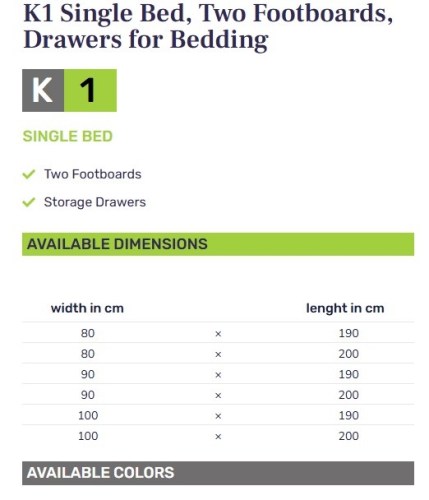 K1 Single Bed, Two Footboards, Drawers for Bedding

K 1

SINGLE BED

Two Footboards

Storage Drawers

AVAILABLE DIMENSIONS

| width in cm | | lenght in cm |
|---|---|---|
| 80 | × | 190 |
| 80 | × | 200 |
| 90 | × | 190 |
| 90 | × | 200 |
| 100 | × | 190 |
| 100 | × | 200 |

AVAILABLE COLORS